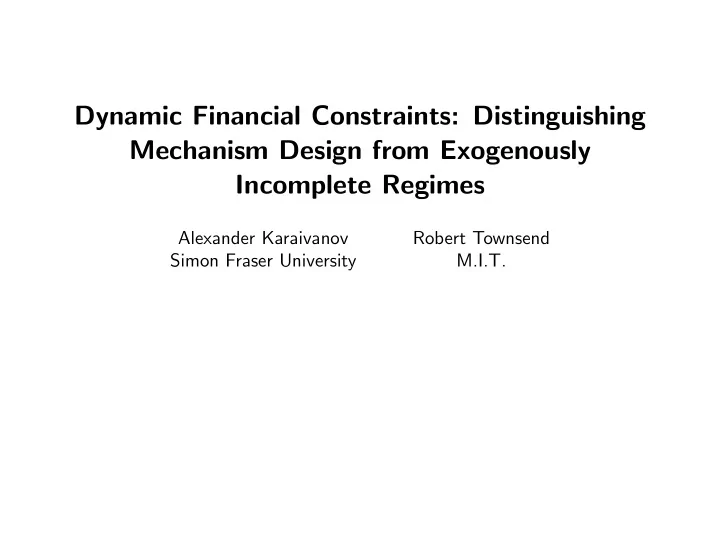 Dynamic Financial Constraints: Distinguishing Mechanism Design from Exogenously Incomplete Regimes

Alexander Karaivanov
Simon Fraser University

Robert Townsend
M.I.T.